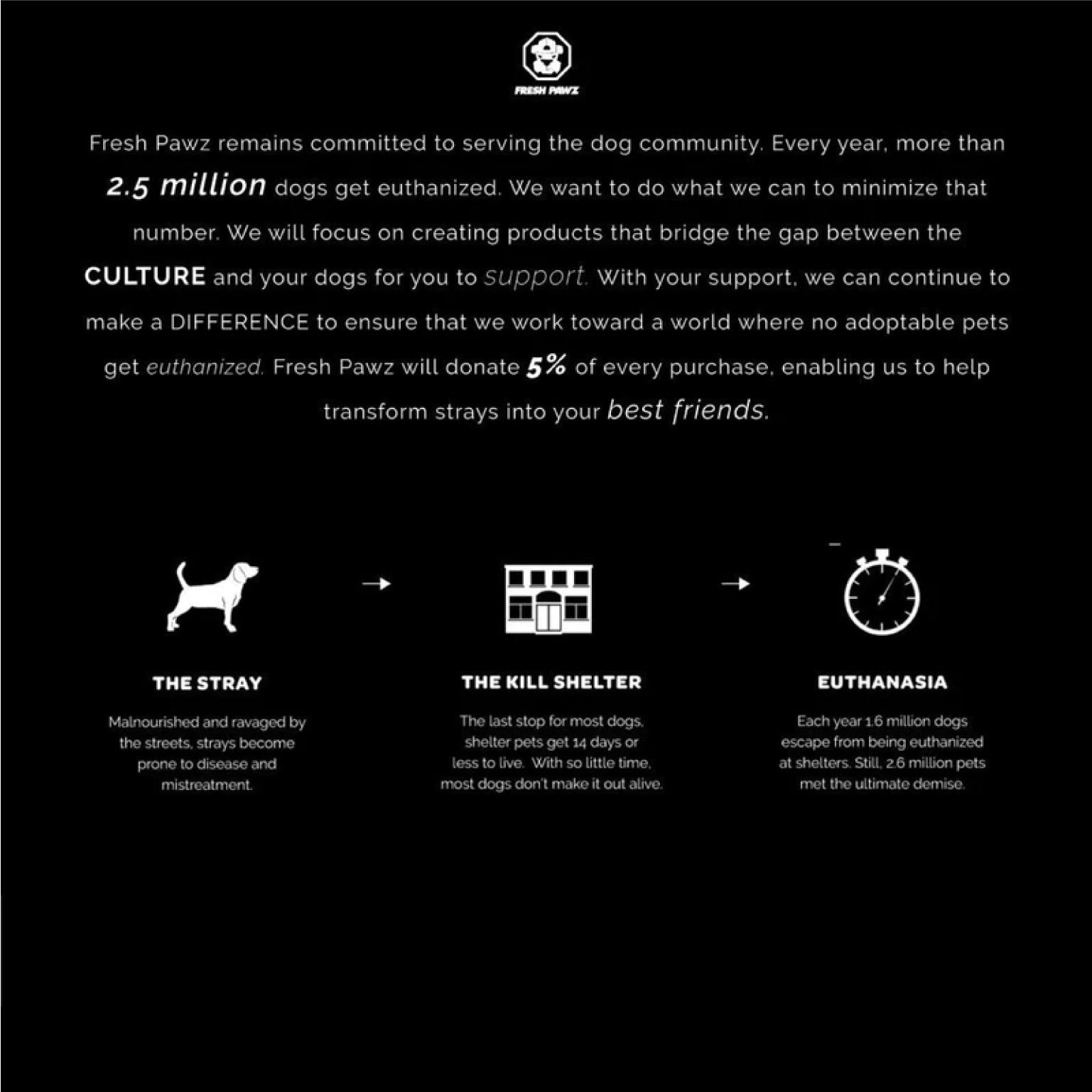 FRESH PAWZ

Fresh Pawz remains committed to serving the dog community. Every year, more than 2.5 million dogs get euthanized. We want to do what we can to minimize that number. We will focus on creating products that bridge the gap between the CULTURE and your dogs for you to support. With your support, we can continue to make a DIFFERENCE to ensure that we work toward a world where no adoptable pets get euthanized. Fresh Pawz will donate 5% of every purchase, enabling us to help transform strays into your best friends.

THE STRAY

Malnourished and ravaged by the streets, strays become prone to disease and mistreatment.

THE KILL SHELTER

The last stop for most dogs, shelter pets get 14 days or less to live. With so little time, most dogs don't make it out alive.

EUTHANASIA

Each year 1.6 million dogs escape from being euthanized at shelters. Still, 2.6 million pets met the ultimate demise.